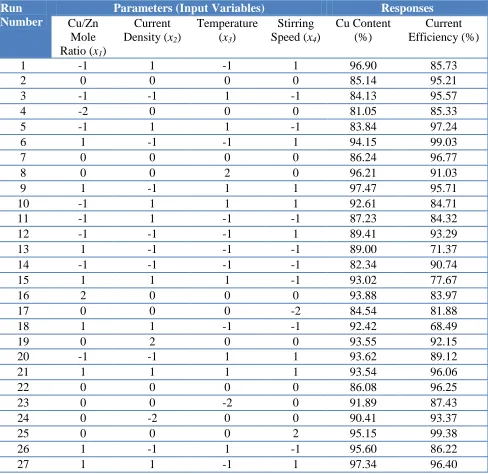 | Run Number | Parameters (Input Variables) | | | | Responses | |
|---|---|---|---|---|---|---|
| | Cu/Zn Mole Ratio ($x_1$) | Current Density ($x_2$) | Temperature ($x_3$) | Stirring Speed ($x_4$) | Cu Content (%) | Current Efficiency (%) |
| 1 | -1 | 1 | -1 | 1 | 96.90 | 85.73 |
| 2 | 0 | 0 | 0 | 0 | 85.14 | 95.21 |
| 3 | -1 | -1 | 1 | -1 | 84.13 | 95.57 |
| 4 | -2 | 0 | 0 | 0 | 81.05 | 85.33 |
| 5 | -1 | 1 | 1 | -1 | 83.84 | 97.24 |
| 6 | 1 | -1 | -1 | 1 | 94.15 | 99.03 |
| 7 | 0 | 0 | 0 | 0 | 86.24 | 96.77 |
| 8 | 0 | 0 | 2 | 0 | 96.21 | 91.03 |
| 9 | 1 | -1 | 1 | 1 | 97.47 | 95.71 |
| 10 | -1 | 1 | 1 | 1 | 92.61 | 84.71 |
| 11 | -1 | 1 | -1 | -1 | 87.23 | 84.32 |
| 12 | -1 | -1 | -1 | 1 | 89.41 | 93.29 |
| 13 | 1 | -1 | -1 | -1 | 89.00 | 71.37 |
| 14 | -1 | -1 | -1 | -1 | 82.34 | 90.74 |
| 15 | 1 | 1 | 1 | -1 | 93.02 | 77.67 |
| 16 | 2 | 0 | 0 | 0 | 93.88 | 83.97 |
| 17 | 0 | 0 | 0 | -2 | 84.54 | 81.88 |
| 18 | 1 | 1 | -1 | -1 | 92.42 | 68.49 |
| 19 | 0 | 2 | 0 | 0 | 93.55 | 92.15 |
| 20 | -1 | -1 | 1 | 1 | 93.62 | 89.12 |
| 21 | 1 | 1 | 1 | 1 | 93.54 | 96.06 |
| 22 | 0 | 0 | 0 | 0 | 86.08 | 96.25 |
| 23 | 0 | 0 | -2 | 0 | 91.89 | 87.43 |
| 24 | 0 | -2 | 0 | 0 | 90.41 | 93.37 |
| 25 | 0 | 0 | 0 | 2 | 95.15 | 99.38 |
| 26 | 1 | -1 | 1 | -1 | 95.60 | 86.22 |
| 27 | 1 | 1 | -1 | 1 | 97.34 | 96.40 |